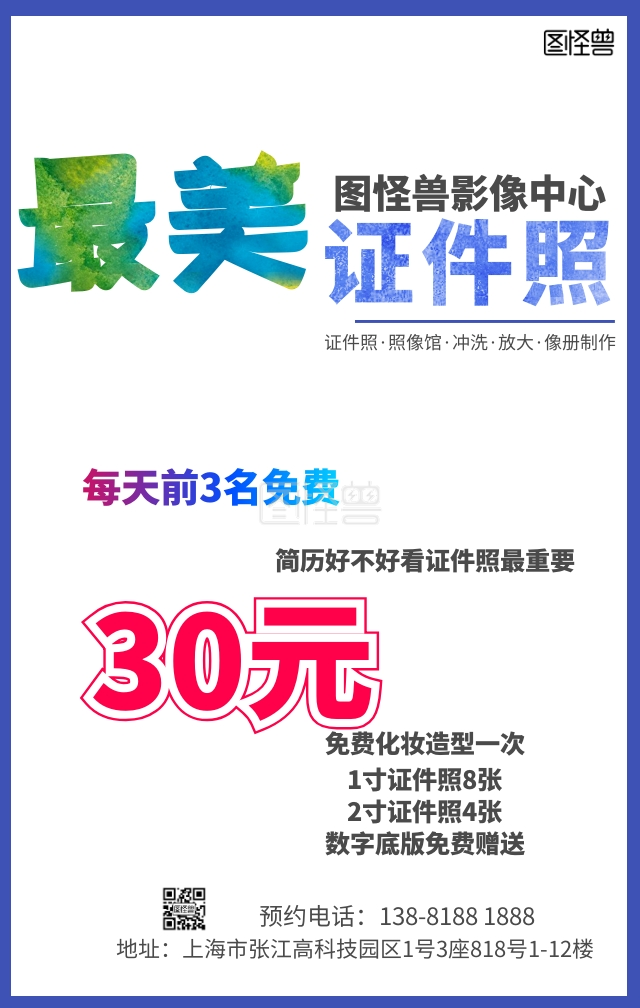 图怪兽

最美

图怪兽影像中心
证件照

证件照·照像馆·冲洗·放大·像册制作

每天前3名免费

图怪兽

简历好不好看证件照最重要

30元

免费化妆造型一次
1寸证件照8张
2寸证件照4张
数字底版免费赠送

预约电话：138-8188 1888
地址：上海市张江高科技园区1号3座818号1-12楼